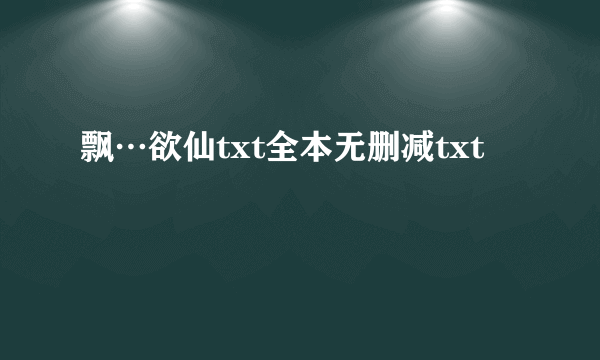 飘…欲仙txt全本无删减txt